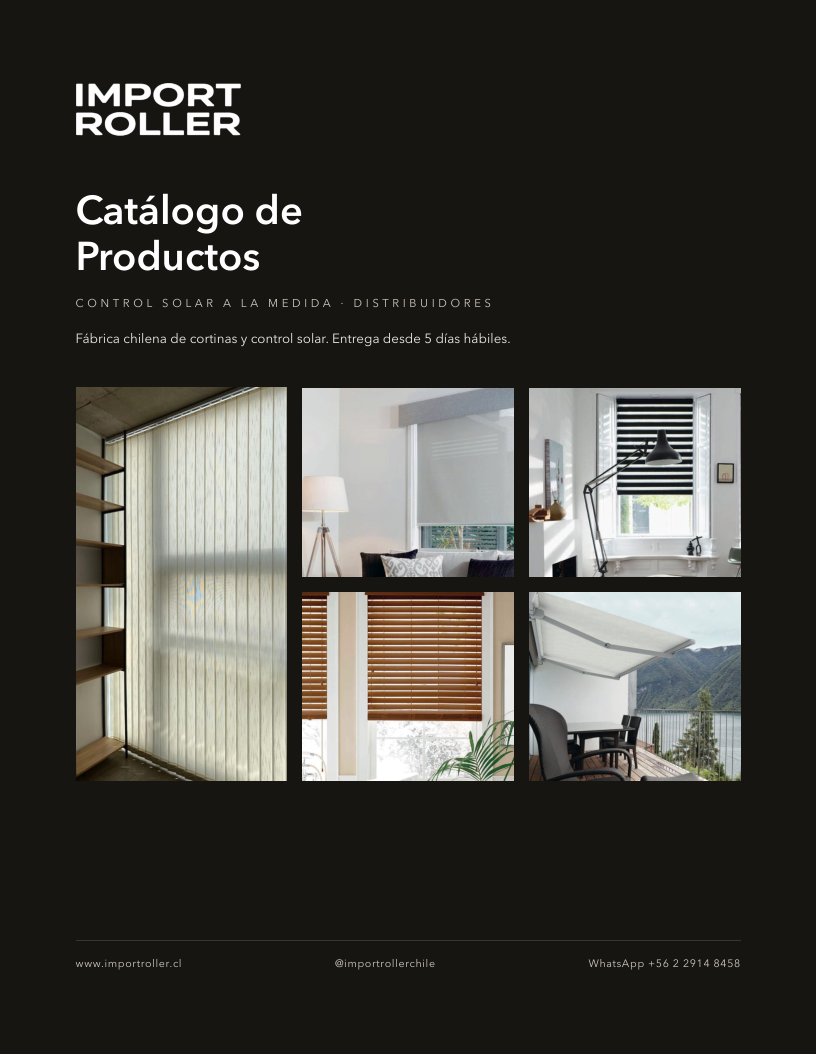 IMPORT ROLLER

Catálogo de Productos

CONTROL SOLAR A LA MEDIDA · DISTRIBUIDORES

Fábrica chilena de cortinas y control solar. Entrega desde 5 días hábiles.

www.importroller.cl

@importrollerchile

WhatsApp +56 2 2914 8458